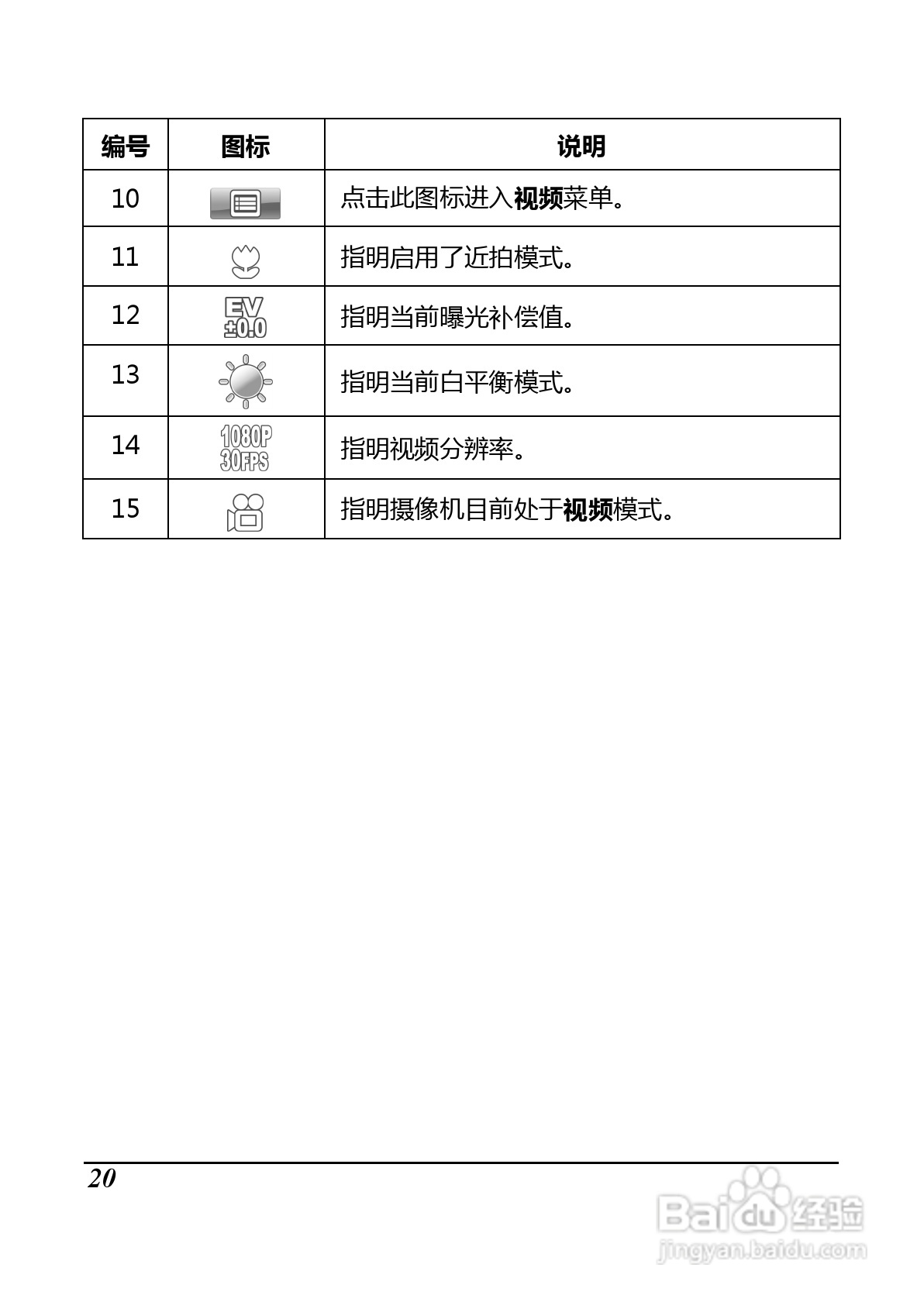 | 编号 | 图标 | 说明 |
|---|---|---|
| 10 | | 点击此图标进入**视频**菜单。 |
| 11 | | 指明启用了近拍模式。 |
| 12 | EV ±0.0 | 指明当前曝光补偿值。 |
| 13 | | 指明当前白平衡模式。 |
| 14 | 1080P 30FPS | 指明视频分辨率。 |
| 15 | | 指明摄像机目前处于**视频**模式。 |

20

Baidu 经验
jingyan.baidu.com